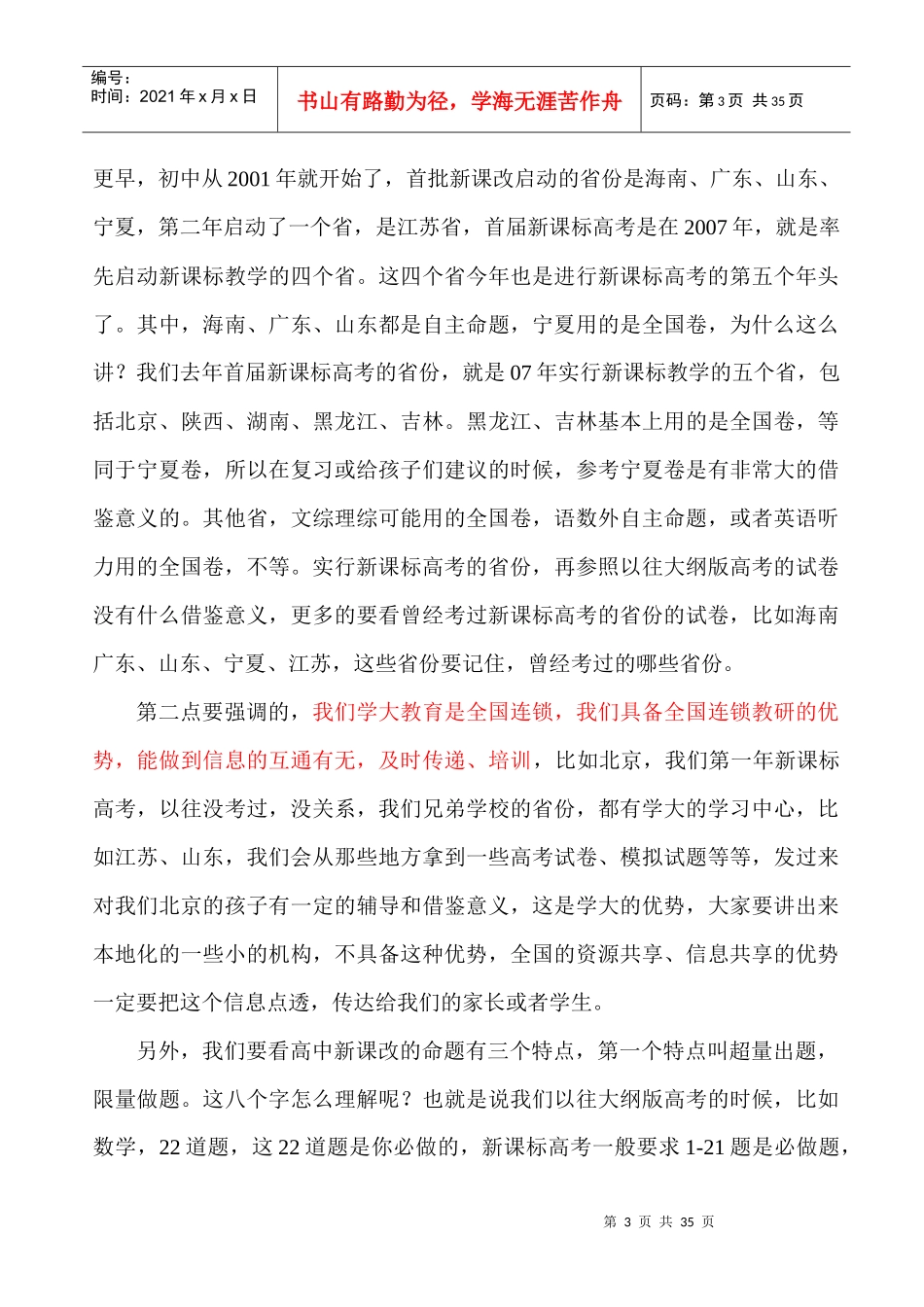 编号：
时间：2021 年 x 月 x 日

书山有路勤为径，学海无涯苦作舟

页码：第 3 页 共 35 页

更早，初中从 2001 年就开始了，首批新课改启动的省份是海南、广东、山东、宁夏，第二年启动了一个省，是江苏省，首届新课标高考是在 2007 年，就是率先启动新课标教学的四个省。这四个省今年也是进行新课标高考的第五个年头了。其中，海南、广东、山东都是自主命题，宁夏用的是全国卷，为什么这么讲？我们去年首届新课标高考的省份，就是 07 年实行新课标教学的五个省，包括北京、陕西、湖南、黑龙江、吉林。黑龙江、吉林基本上用的是全国卷，等同于宁夏卷，所以在复习或给孩子们建议的时候，参考宁夏卷是有非常大的借鉴意义的。其他省，文综理综可能用的全国卷，语数外自主命题，或者英语听力用的全国卷，不等。实行新课标高考的省份，再参照以往大纲版高考的试卷没有什么借鉴意义，更多的要看曾经考过新课标高考的省份的试卷，比如海南广东、山东、宁夏、江苏，这些省份要记住，曾经考过的哪些省份。

第二点要强调的，我们学大教育是全国连锁，我们具备全国连锁教研的优势，能做到信息的互通有无，及时传递、培训，比如北京，我们第一年新课标高考，以往没考过，没关系，我们兄弟学校的省份，都有学大的学习中心，比如江苏、山东，我们会从那些地方拿到一些高考试卷、模拟试题等等，发过来对我们北京的孩子有一定的辅导和借鉴意义，这是学大的优势，大家要讲出来本地化的一些小的机构，不具备这种优势，全国的资源共享、信息共享的优势一定要把这个信息点透，传达给我们的家长或者学生。

另外，我们要看高中新课改的命题有三个特点，第一个特点叫超量出题，限量做题。这八个字怎么理解呢？也就是说我们以往大纲版高考的时候，比如数学，22 道题，这 22 道题是你必做的，新课标高考一般要求 1-21 题是必做题，

第 3 页 共 35 页